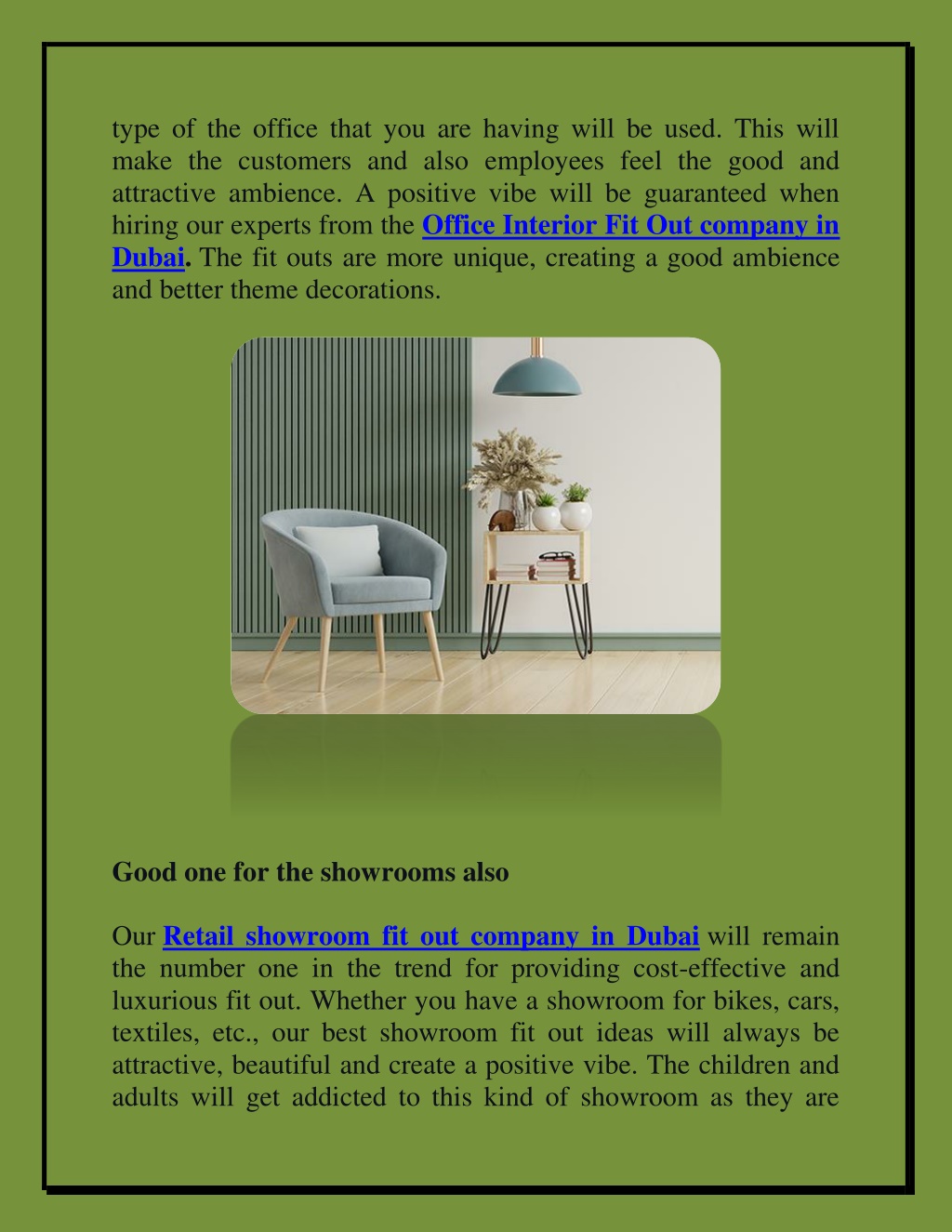 type of the office that you are having will be used. This will make the customers and also employees feel the good and attractive ambience. A positive vibe will be guaranteed when hiring our experts from the Office Interior Fit Out company in Dubai. The fit outs are more unique, creating a good ambience and better theme decorations.

Good one for the showrooms also

Our Retail showroom fit out company in Dubai will remain the number one in the trend for providing cost-effective and luxurious fit out. Whether you have a showroom for bikes, cars, textiles, etc., our best showroom fit out ideas will always be attractive, beautiful and create a positive vibe. The children and adults will get addicted to this kind of showroom as they are